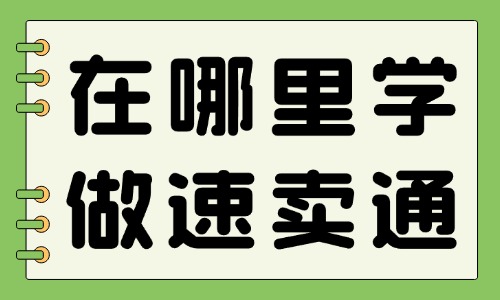 在哪里学
做速卖通